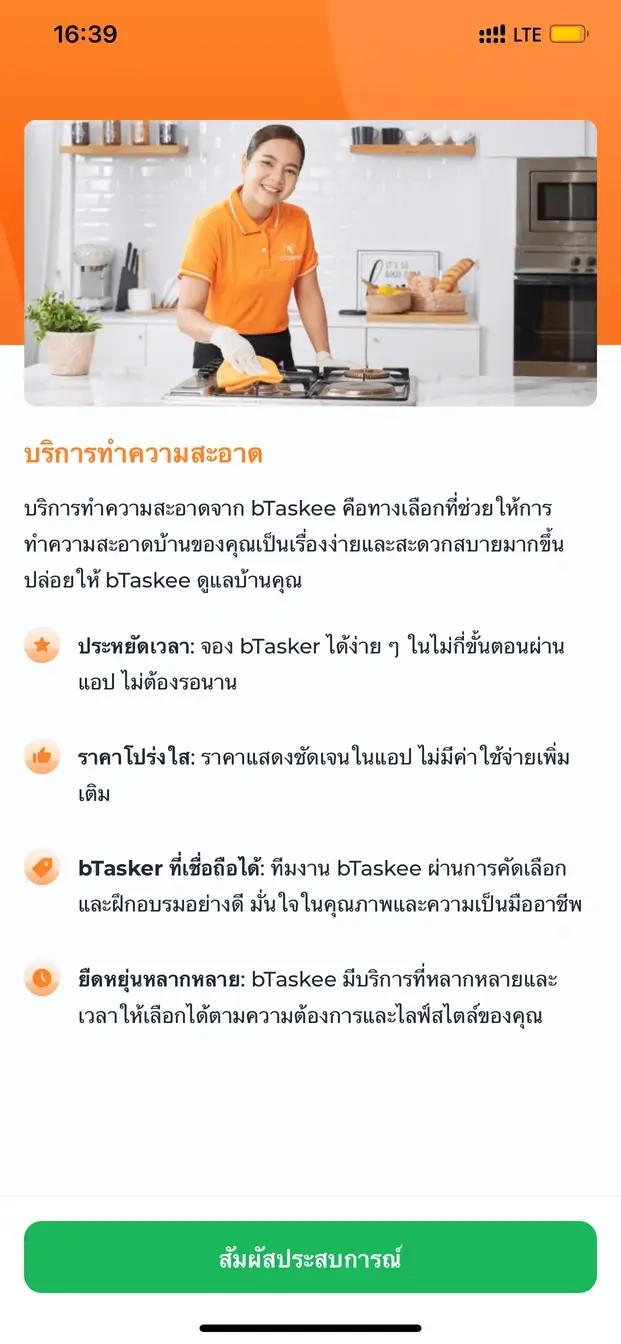 16:39

LTE

บริการทำความสะอาด

บริการทำความสะอาดจาก bTaskee คือทางเลือกที่ช่วยให้การทำความสะอาดบ้านของคุณเป็นเรื่องง่ายและสะดวกสบายมากขึ้น ปล่อยให้ bTaskee ดูแลบ้านคุณ

ประหยัดเวลา: จอง bTasker ได้ง่าย ๆ ในไม่กี่ขั้นตอนผ่านแอป ไม่ต้องรอนาน

ราคาโปร่งใส: ราคาแสดงชัดเจนในแอป ไม่มีค่าใช้จ่ายเพิ่มเติม

bTasker ที่เชื่อถือได้: ทีมงาน bTaskee ผ่านการคัดเลือกและฝึกอบรมอย่างดี มั่นใจในคุณภาพและความเป็นมืออาชีพ

ยืดหยุ่นหลากหลาย: bTaskee มีบริการที่หลากหลายและเวลาให้เลือกได้ตามความต้องการและไลฟ์สไตล์ของคุณ

สัมผัสประสบการณ์